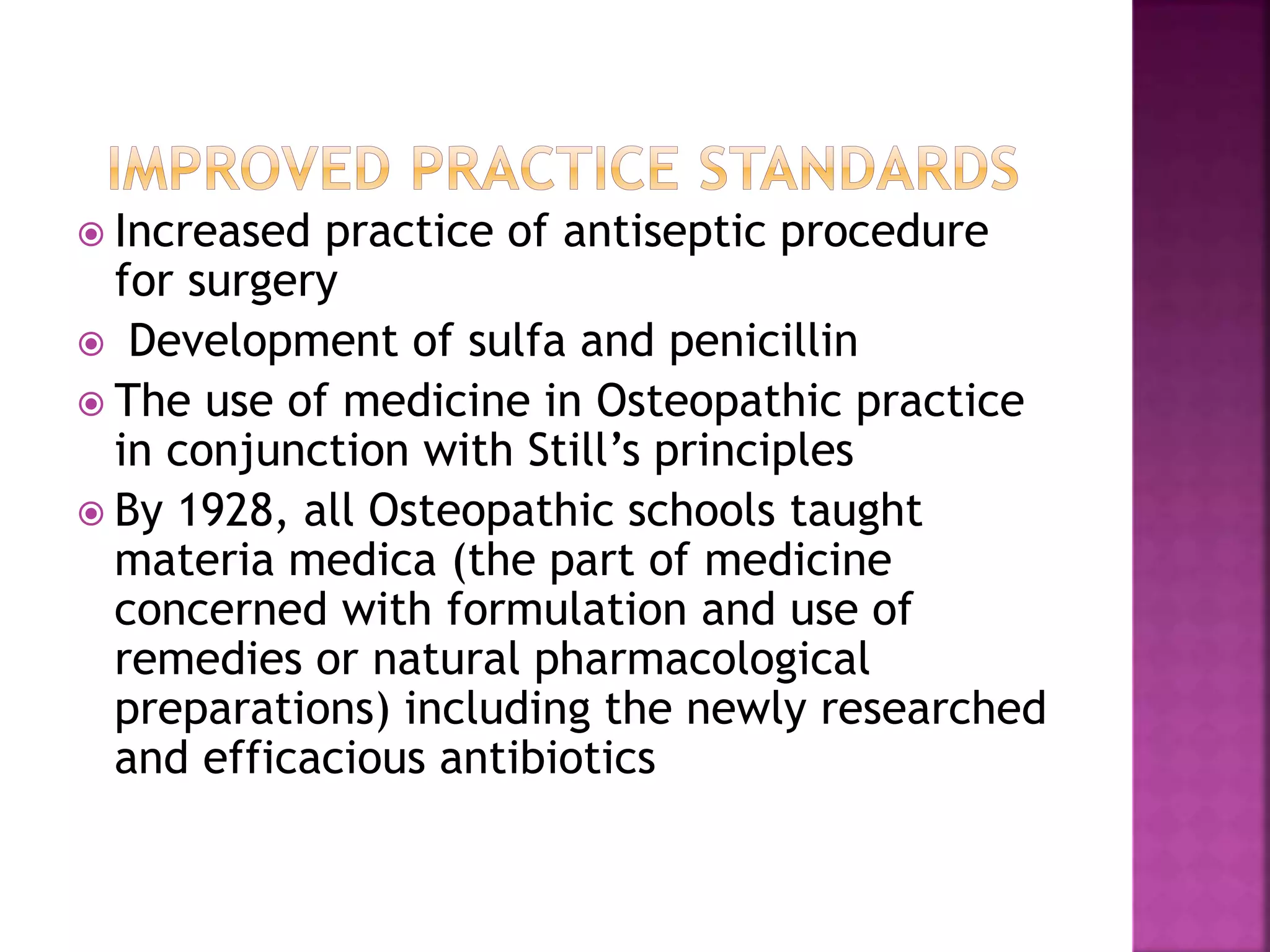 IMPROVED PRACTICE STANDARDS

Increased practice of antiseptic procedure for surgery

Development of sulfa and penicillin

The use of medicine in Osteopathic practice in conjunction with Still’s principles

By 1928, all Osteopathic schools taught materia medica (the part of medicine concerned with formulation and use of remedies or natural pharmacological preparations) including the newly researched and efficacious antibiotics